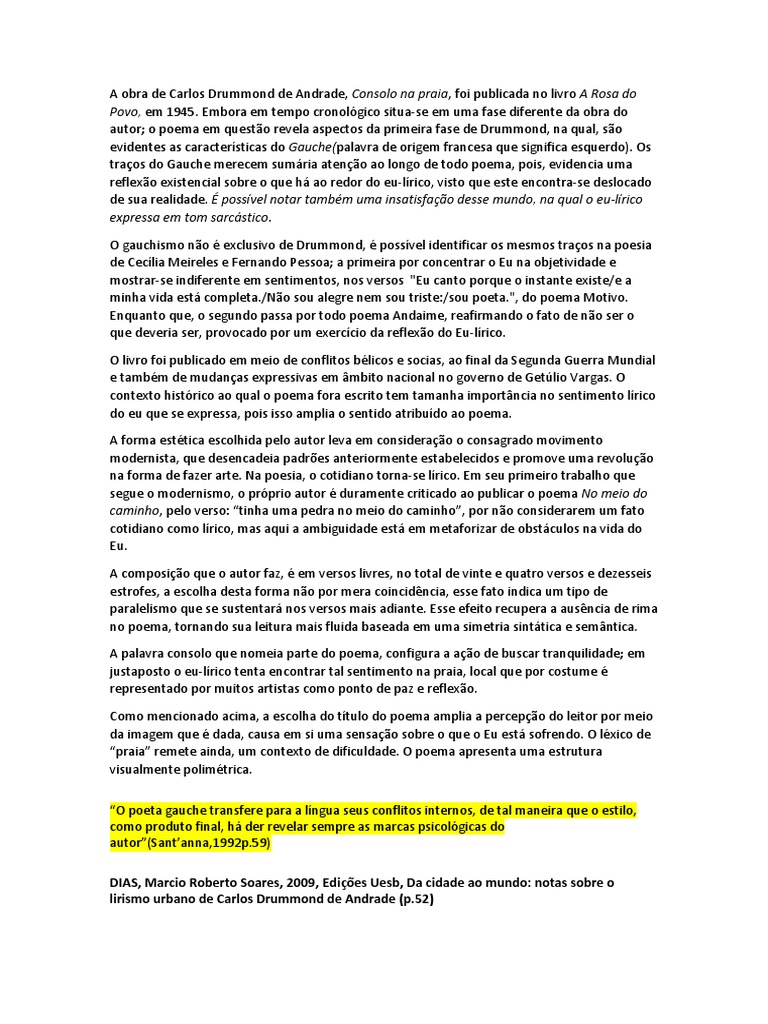 A obra de Carlos Drummond de Andrade, Consolo na praia, foi publicada no livro A Rosa do Povo, em 1945. Embora em tempo cronológico situa-se em uma fase diferente da obra do autor; o poema em questão revela aspectos da primeira fase de Drummond, na qual, são evidentes as características do Gauche(palavra de origem francesa que significa esquerdo). Os traços do Gauche merecem sumária atenção ao longo de todo poema, pois, evidencia uma reflexão existencial sobre o que há ao redor do eu-lírico, visto que este encontra-se deslocado de sua realidade. É possível notar também uma insatisfação desse mundo, na qual o eu-lírico expressa em tom sarcástico.

O gauchismo não é exclusivo de Drummond, é possível identificar os mesmos traços na poesia de Cecília Meireles e Fernando Pessoa; a primeira por concentrar o Eu na objetividade e mostrar-se indiferente em sentimentos, nos versos "Eu canto porque o instante existe/e a minha vida está completa./Não sou alegre nem sou triste:/sou poeta.", do poema Motivo. Enquanto que, o segundo passa por todo poema Andaime, reafirmando o fato de não ser o que deveria ser, provocado por um exercício da reflexão do Eu-lírico.

O livro foi publicado em meio de conflitos bélicos e socias, ao final da Segunda Guerra Mundial e também de mudanças expressivas em âmbito nacional no governo de Getúlio Vargas. O contexto histórico ao qual o poema fora escrito tem tamanha importância no sentimento lírico do eu que se expressa, pois isso amplia o sentido atribuído ao poema.

A forma estética escolhida pelo autor leva em consideração o consagrado movimento modernista, que desencadeia padrões anteriormente estabelecidos e promove uma revolução na forma de fazer arte. Na poesia, o cotidiano torna-se lírico. Em seu primeiro trabalho que segue o modernismo, o próprio autor é duramente criticado ao publicar o poema No meio do caminho, pelo verso: "tinha uma pedra no meio do caminho", por não considerarem um fato cotidiano como lírico, mas aqui a ambiguidade está em metaforizar de obstáculos na vida do Eu.

A composição que o autor faz, é em versos livres, no total de vinte e quatro versos e dezesseis estrofes, a escolha desta forma não por mera coincidência, esse fato indica um tipo de paralelismo que se sustentará nos versos mais adiante. Esse efeito recupera a ausência de rima no poema, tornando sua leitura mais fluida baseada em uma simetria sintática e semântica.

A palavra consolo que nomeia parte do poema, configura a ação de buscar tranquilidade; em justaposto o eu-lírico tenta encontrar tal sentimento na praia, local que por costume é representado por muitos artistas como ponto de paz e reflexão.

Como mencionado acima, a escolha do título do poema amplia a percepção do leitor por meio da imagem que é dada, causa em si uma sensação sobre o que o Eu está sofrendo. O léxico de "praia" remete ainda, um contexto de dificuldade. O poema apresenta uma estrutura visualmente polimétrica.

"O poeta gauche transfere para a língua seus conflitos internos, de tal maneira que o estilo, como produto final, há der revelar sempre as marcas psicológicas do autor"(Sant'anna,1992p.59)

DIAS, Marcio Roberto Soares, 2009, Edições Uesb, Da cidade ao mundo: notas sobre o lirismo urbano de Carlos Drummond de Andrade (p.52)